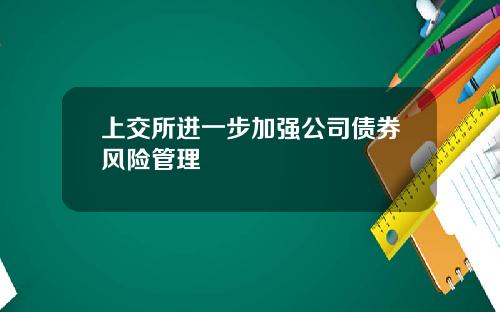 上交所进一步加强公司债券风险管理